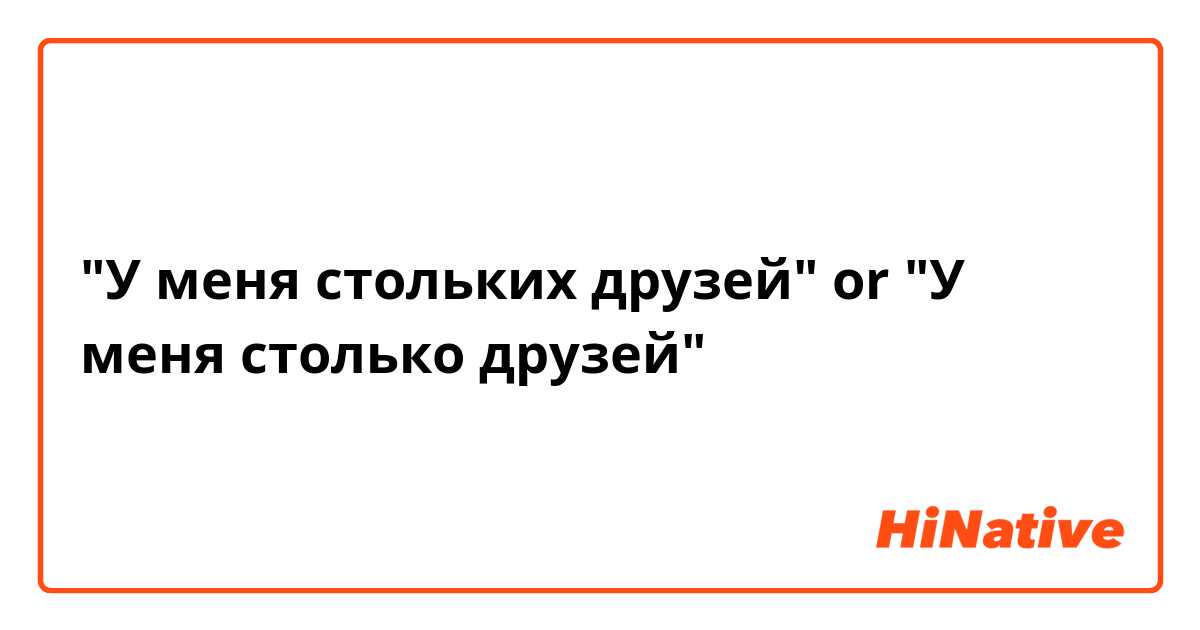 "У меня стольких друзей" or "У меня столько друзей"

HiNative